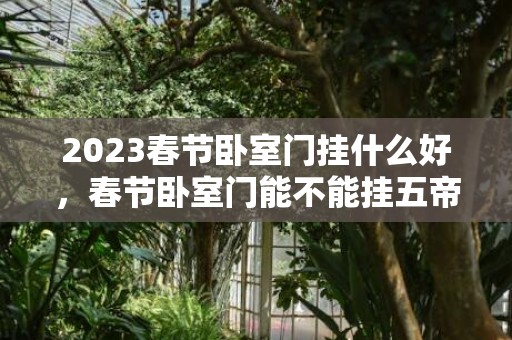 2023春节卧室门挂什么好，春节卧室门能不能挂五帝